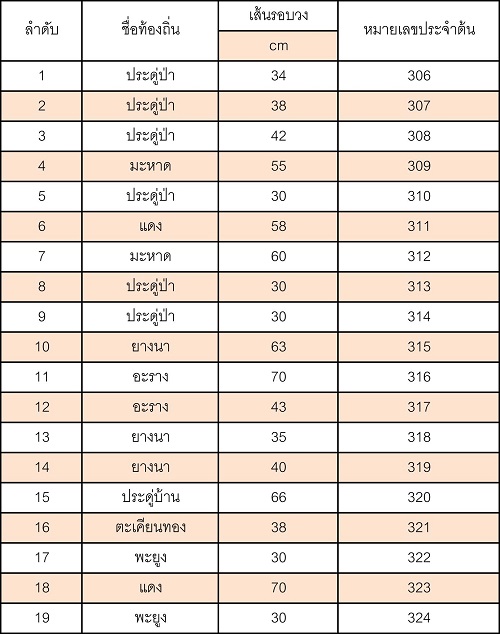 | ลำดับ | ชื่อท้องถิ่น | เส้นรอบวง cm | หมายเลขประจำต้น |
|---|---|---|---|
| 1 | ประดู่ป่า | 34 | 306 |
| 2 | ประดู่ป่า | 38 | 307 |
| 3 | ประดู่ป่า | 42 | 308 |
| 4 | มะหาด | 55 | 309 |
| 5 | ประดู่ป่า | 30 | 310 |
| 6 | แดง | 58 | 311 |
| 7 | มะหาด | 60 | 312 |
| 8 | ประดู่ป่า | 30 | 313 |
| 9 | ประดู่ป่า | 30 | 314 |
| 10 | ยางนา | 63 | 315 |
| 11 | อะราง | 70 | 316 |
| 12 | อะราง | 43 | 317 |
| 13 | ยางนา | 35 | 318 |
| 14 | ยางนา | 40 | 319 |
| 15 | ประดู่บ้าน | 66 | 320 |
| 16 | ตะเคียนทอง | 38 | 321 |
| 17 | พะยูง | 30 | 322 |
| 18 | แดง | 70 | 323 |
| 19 | พะยูง | 30 | 324 |